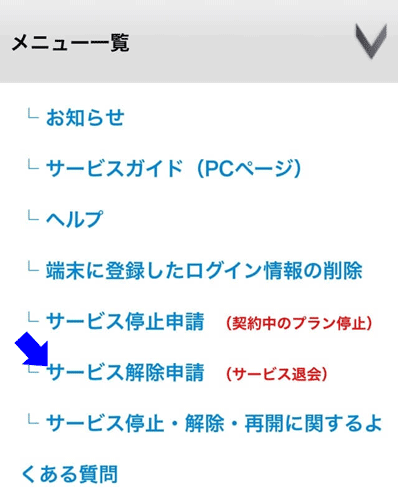 メニュー一覧

└ お知らせ

└ サービスガイド（PCページ）

└ ヘルプ

└ 端末に登録したログイン情報の削除

└ サービス停止申請　（契約中のプラン停止）

└ サービス解除申請　（サービス退会）

└ サービス停止・解除・再開に関するよくある質問